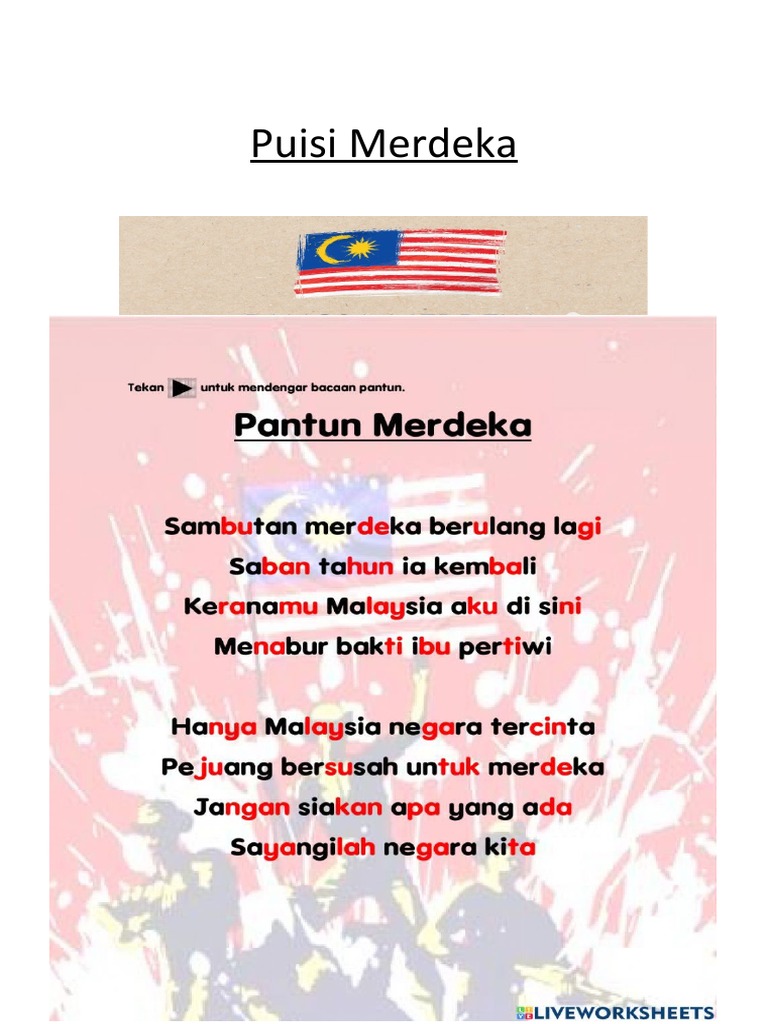 Puisi Merdeka

Tekan untuk mendengar bacaan pantun.

Pantun Merdeka

Sambutan merdeka berulang lagi
Saban tahun ia kembali
Keranamu Malaysia aku di sini
Menabur bakti ibu pertiwi

Hanya Malaysia negara tercinta
Pejuang bersusah untuk merdeka
Jangan siakan apa yang ada
Sayangilah negara kita

LIVEWORKSHEETS